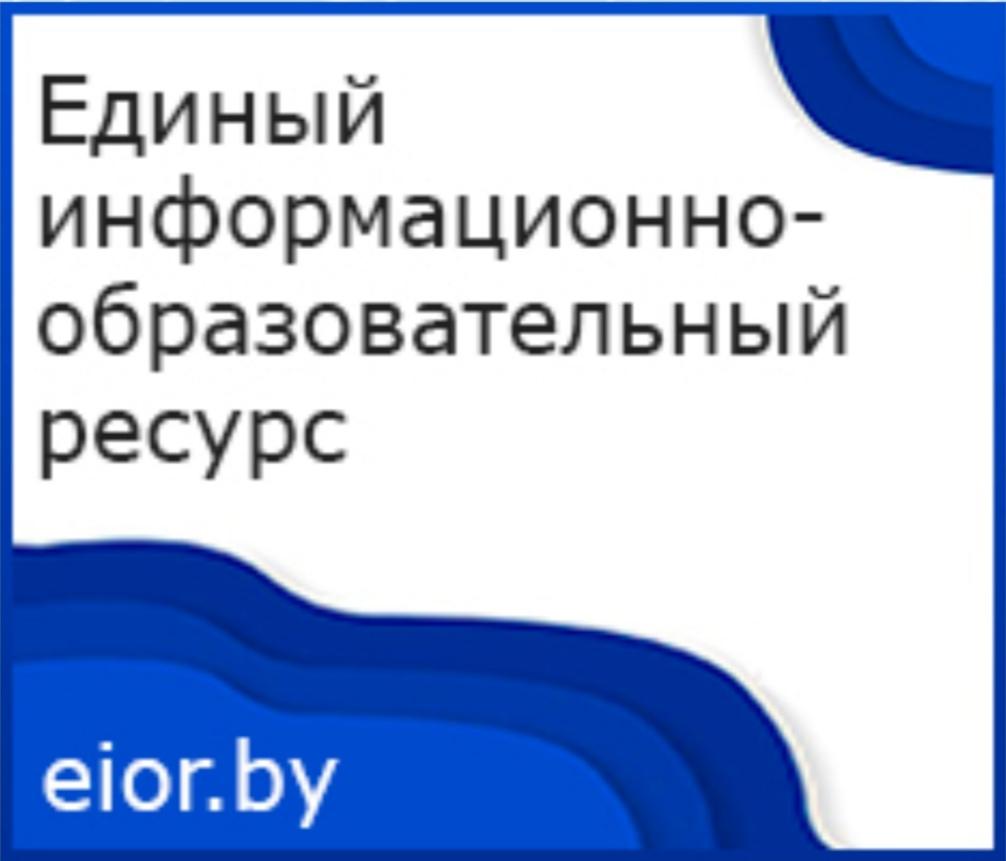 Единый информационно-образовательный ресурс

eior.by